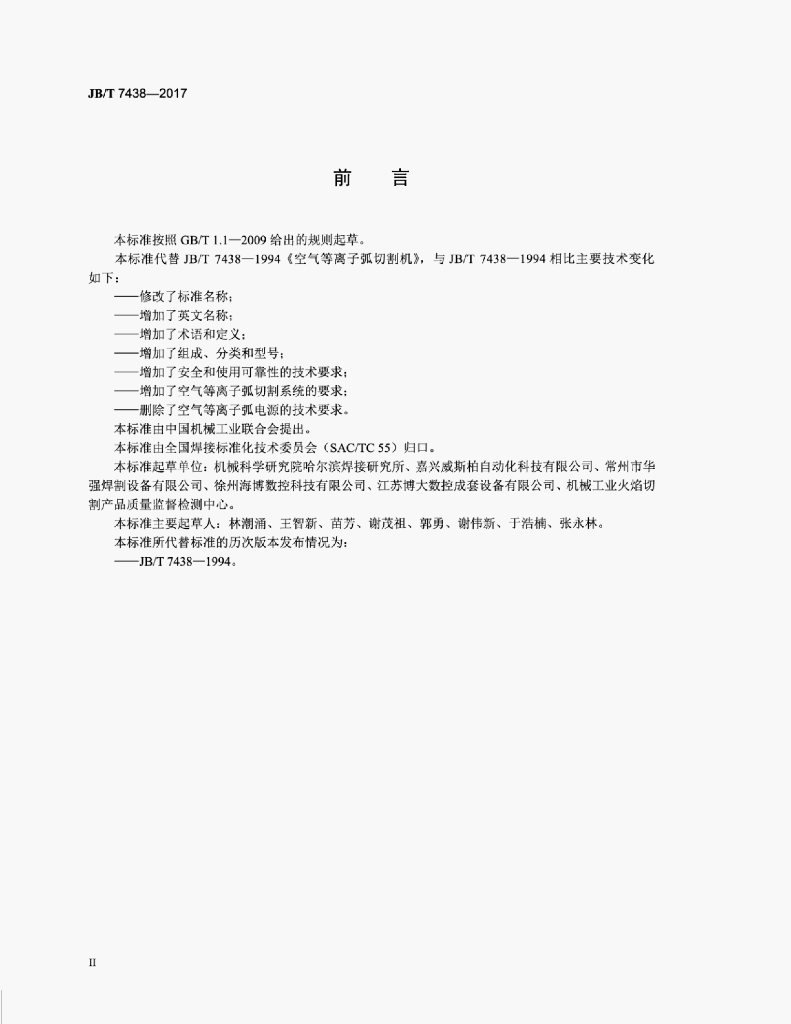 JB/T 7438—2017

前　言

本标准按照 GB/T 1.1—2009 给出的规则起草。

本标准代替 JB/T 7438—1994《空气等离子弧切割机》，与 JB/T 7438—1994 相比主要技术变化如下：

——修改了标准名称；
——增加了英文名称；
——增加了术语和定义；
——增加了组成、分类和型号；
——增加了安全和使用可靠性的技术要求；
——增加了空气等离子弧切割系统的要求；
——删除了空气等离子弧电源的技术要求。

本标准由中国机械工业联合会提出。

本标准由全国焊接标准化技术委员会（SAC/TC 55）归口。

本标准起草单位：机械科学研究院哈尔滨焊接研究所、嘉兴威斯柏自动化科技有限公司、常州市华强焊割设备有限公司、徐州海博数控科技有限公司、江苏博大数控成套设备有限公司、机械工业火焰切割产品质量监督检测中心。

本标准主要起草人：林潮涌、王智新、苗芳、谢茂祖、郭勇、谢伟新、于浩楠、张永林。

本标准所代替标准的历次版本发布情况为：

——JB/T 7438—1994。

II